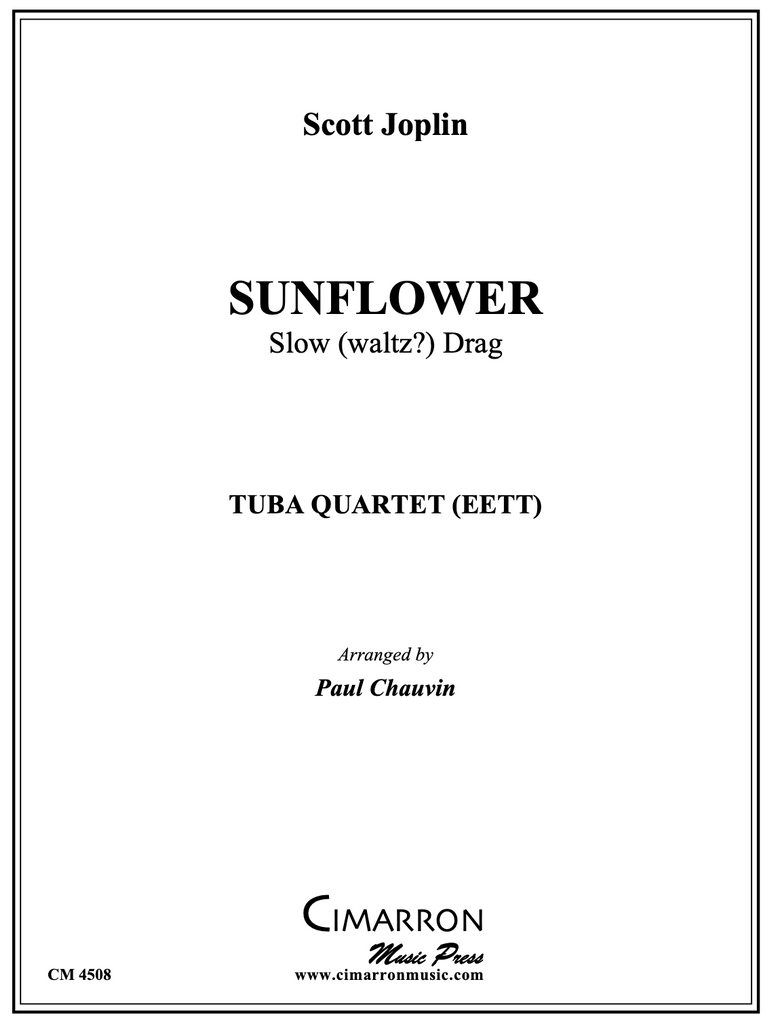 Scott Joplin

SUNFLOWER
Slow (waltz?) Drag

TUBA QUARTET (EETT)

Arranged by
Paul Chauvin

CIMARRON
Music Press
www.cimarronmusic.com

CM 4508